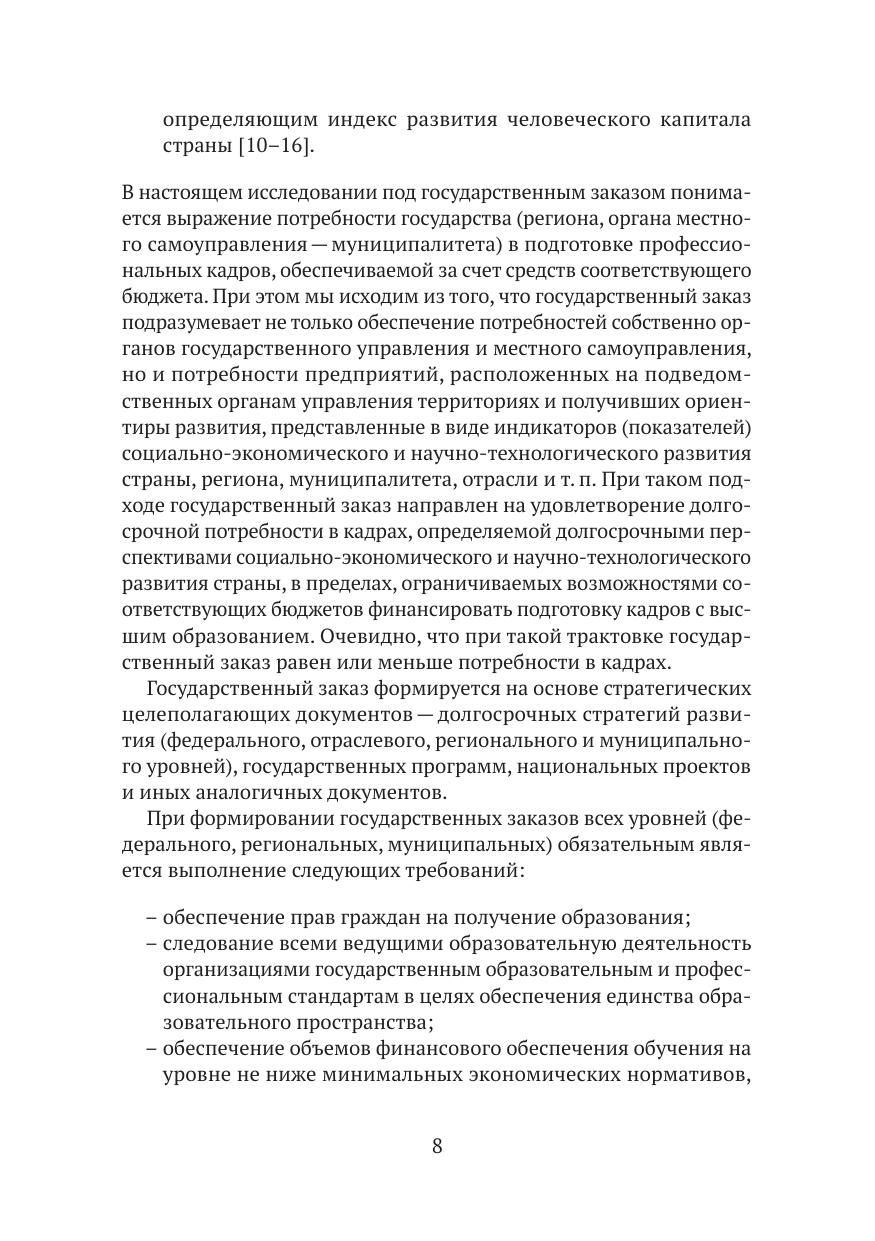 определяющим индекс развития человеческого капитала страны [10–16].

В настоящем исследовании под государственным заказом понимается выражение потребности государства (региона, органа местного самоуправления — муниципалитета) в подготовке профессиональных кадров, обеспечиваемой за счет средств соответствующего бюджета. При этом мы исходим из того, что государственный заказ подразумевает не только обеспечение потребностей собственно органов государственного управления и местного самоуправления, но и потребности предприятий, расположенных на подведомственных органам управления территориях и получивших ориентиры развития, представленные в виде индикаторов (показателей) социально-экономического и научно-технологического развития страны, региона, муниципалитета, отрасли и т. п. При таком подходе государственный заказ направлен на удовлетворение долгосрочной потребности в кадрах, определяемой долгосрочными перспективами социально-экономического и научно-технологического развития страны, в пределах, ограничиваемых возможностями соответствующих бюджетов финансировать подготовку кадров с высшим образованием. Очевидно, что при такой трактовке государственный заказ равен или меньше потребности в кадрах.

Государственный заказ формируется на основе стратегических целеполагающих документов — долгосрочных стратегий развития (федерального, отраслевого, регионального и муниципального уровней), государственных программ, национальных проектов и иных аналогичных документов.

При формировании государственных заказов всех уровней (федерального, региональных, муниципальных) обязательным является выполнение следующих требований:

– обеспечение прав граждан на получение образования;
– следование всеми ведущими образовательную деятельность организациями государственным образовательным и профессиональным стандартам в целях обеспечения единства образовательного пространства;
– обеспечение объемов финансового обеспечения обучения на уровне не ниже минимальных экономических нормативов,

8